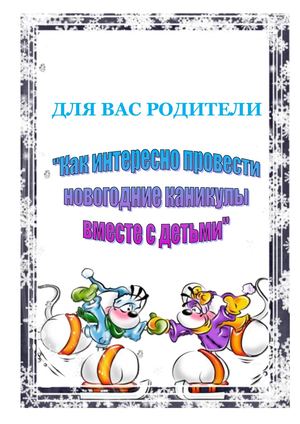 ДЛЯ ВАС РОДИТЕЛИ

"Как интересно провести новогодние каникулы вместе с детьми"